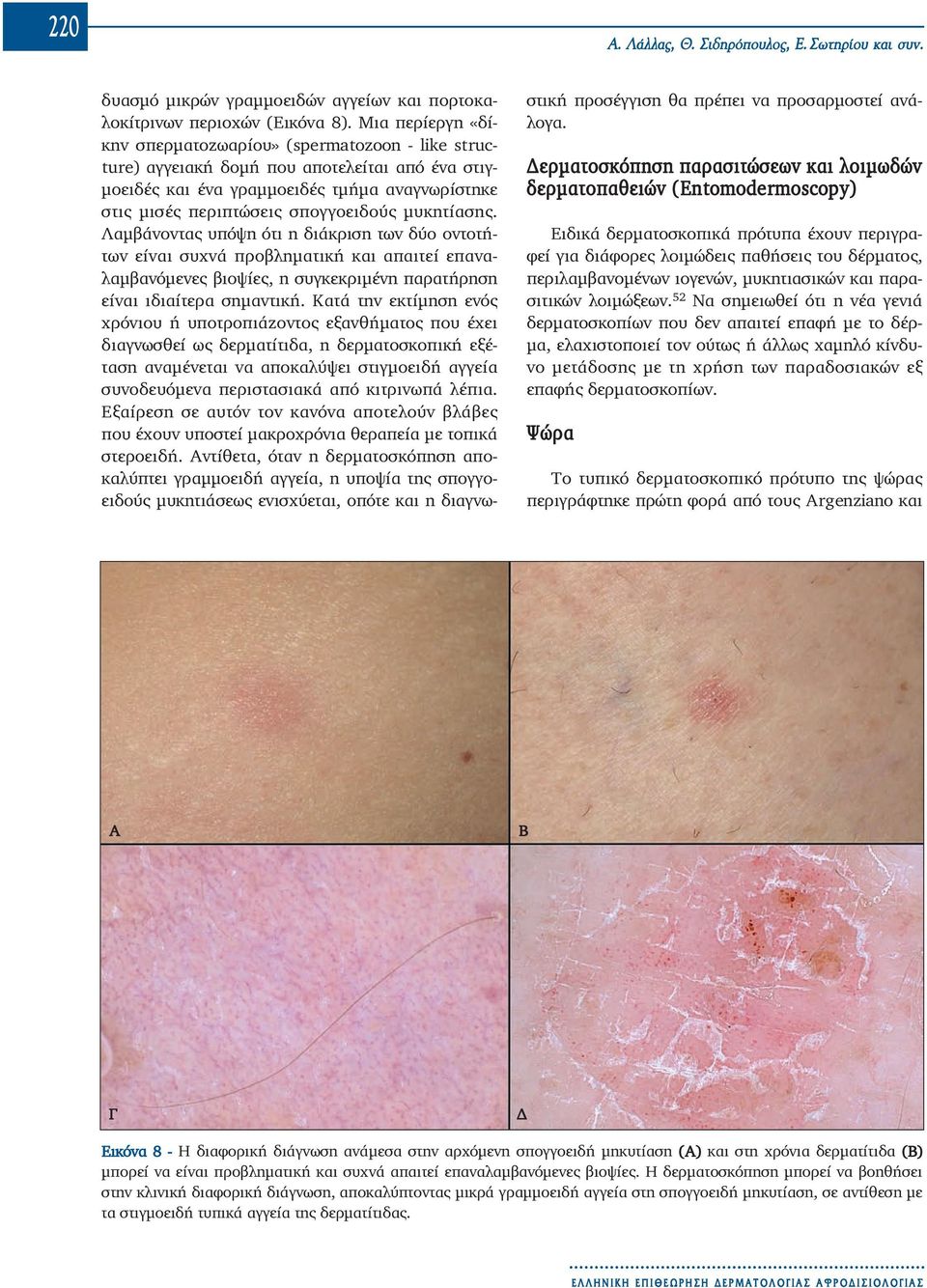 220

Α. Λάλλας, Θ. Σιδηρόπουλος, Ε. Σωτηρίου και συν.

δυασμό μικρών γραμμοειδών αγγείων και πορτοκαλοκίτρινων περιοχών (Εικόνα 8). Μια περίεργη «δίκην σπερματοζωαρίου» (spermatozoon - like structure) αγγειακή δομή που αποτελείται από ένα στιγμοειδές και ένα γραμμοειδές τμήμα αναγνωρίστηκε στις μισές περιπτώσεις σπογγοειδούς μυκητίασης. Λαμβάνοντας υπόψη ότι η διάκριση των δύο οντοτήτων είναι συχνά προβληματική και απαιτεί επαναλαμβανόμενες βιοψίες, η συγκεκριμένη παρατήρηση είναι ιδιαίτερα σημαντική. Κατά την εκτίμηση ενός χρόνιου ή υποτροπιάζοντος εξανθήματος που έχει διαγνωσθεί ως δερματίτιδα, η δερματοσκοπική εξέταση αναμένεται να αποκαλύψει στιγμοειδή αγγεία συνοδευόμενα περιστασιακά από κιτρινωπά λέπια. Εξαίρεση σε αυτόν τον κανόνα αποτελούν βλάβες που έχουν υποστεί μακροχρόνια θεραπεία με τοπικά στεροειδή. Αντίθετα, όταν η δερματοσκόπηση αποκαλύπτει γραμμοειδή αγγεία, η υποψία της σπογγοειδούς μυκητιάσεως ενισχύεται, οπότε και η διαγνωστική προσέγγιση θα πρέπει να προσαρμοστεί ανάλογα.

Δερματοσκόπηση παρασιτώσεων και λοιμωδών δερματοπαθειών (Entomodermoscopy)

Ειδικά δερματοσκοπικά πρότυπα έχουν περιγραφεί για διάφορες λοιμώδεις παθήσεις του δέρματος, περιλαμβανομένων ιογενών, μυκητιασικών και παρασιτικών λοιμώξεων.$^{52}$ Να σημειωθεί ότι η νέα γενιά δερματοσκοπίων που δεν απαιτεί επαφή με το δέρμα, ελαχιστοποιεί τον ούτως ή άλλως χαμηλό κίνδυνο μετάδοσης με τη χρήση των παραδοσιακών εξ επαφής δερματοσκοπίων.

Ψώρα

Το τυπικό δερματοσκοπικό πρότυπο της ψώρας περιγράφτηκε πρώτη φορά από τους Argenziano και

Α

Β

Γ

Δ

Εικόνα 8 - Η διαφορική διάγνωση ανάμεσα στην αρχόμενη σπογγοειδή μηκυτίαση (Α) και στη χρόνια δερματίτιδα (Β) μπορεί να είναι προβληματική και συχνά απαιτεί επαναλαμβανόμενες βιοψίες. Η δερματοσκόπηση μπορεί να βοηθήσει στην κλινική διαφορική διάγνωση, αποκαλύπτοντας μικρά γραμμοειδή αγγεία στη σπογγοειδή μηκυτίαση, σε αντίθεση με τα στιγμοειδή τυπικά αγγεία της δερματίτιδας.

ΕΛΛΗΝΙΚΗ ΕΠΙΘΕΩΡΗΣΗ ΔΕΡΜΑΤΟΛΟΓΙΑΣ ΑΦΡΟΔΙΣΙΟΛΟΓΙΑΣ